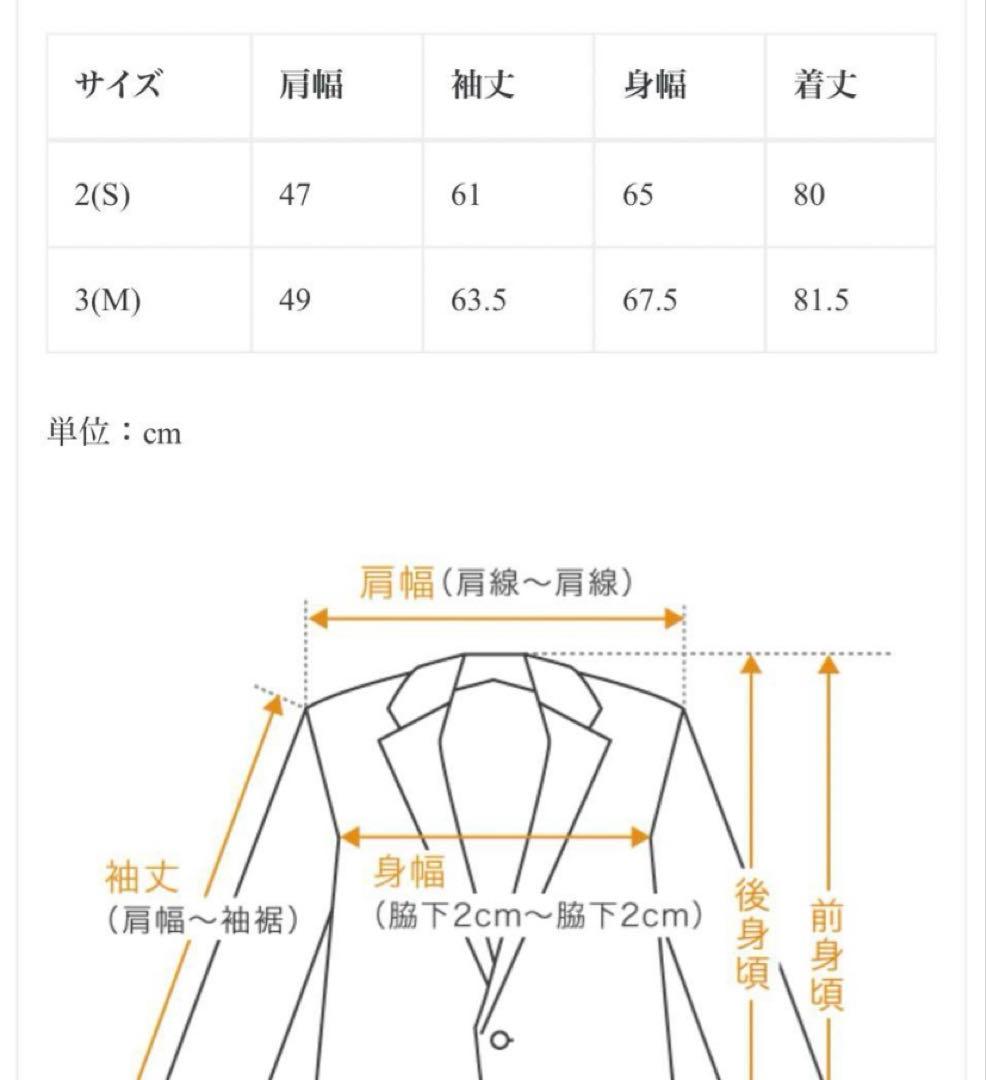 | サイズ | 肩幅 | 袖丈 | 身幅 | 着丈 |
|---|---|---|---|---|
| 2(S) | 47 | 61 | 65 | 80 |
| 3(M) | 49 | 63.5 | 67.5 | 81.5 |

単位：cm

肩幅（肩線～肩線）

袖丈
（肩幅～袖裾）

身幅
（脇下2cm～脇下2cm）

後身頃

前身頃